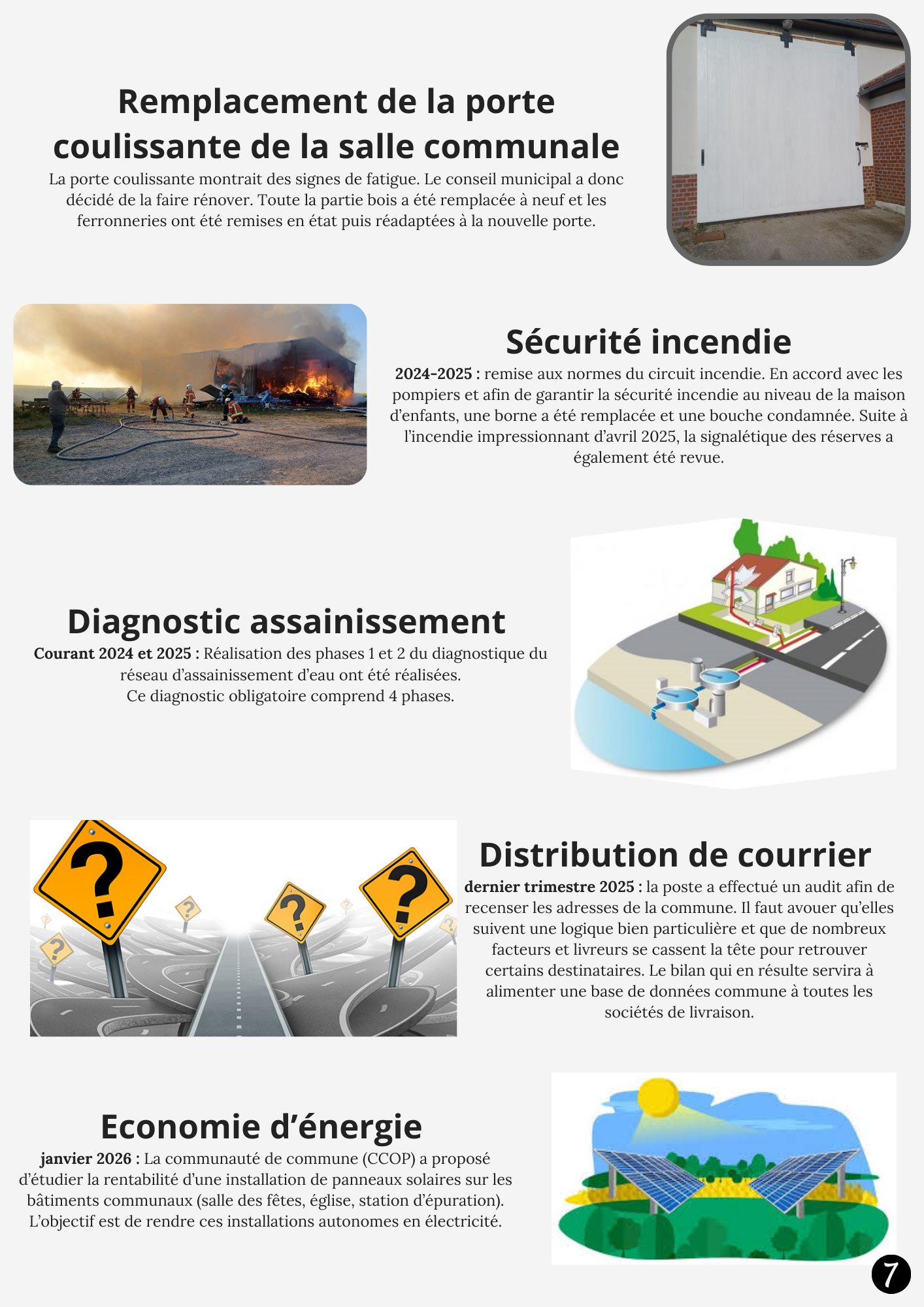 Remplacement de la porte coulissante de la salle communale

La porte coulissante montrait des signes de fatigue. Le conseil municipal a donc décidé de la faire rénover. Toute la partie bois a été remplacée à neuf et les ferronneries ont été remises en état puis réadaptées à la nouvelle porte.

Sécurité incendie

2024-2025 : remise aux normes du circuit incendie. En accord avec les pompiers et afin de garantir la sécurité incendie au niveau de la maison d'enfants, une borne a été remplacée et une bouche condamnée. Suite à l'incendie impressionnant d'avril 2025, la signalétique des réserves a également été revue.

Diagnostic assainissement

Courant 2024 et 2025 : Réalisation des phases 1 et 2 du diagnostique du réseau d'assainissement d'eau ont été réalisées.
Ce diagnostic obligatoire comprend 4 phases.

Distribution de courrier

dernier trimestre 2025 : la poste a effectué un audit afin de recenser les adresses de la commune. Il faut avouer qu'elles suivent une logique bien particulière et que de nombreux facteurs et livreurs se cassent la tête pour retrouver certains destinataires. Le bilan qui en résulte servira à alimenter une base de données commune à toutes les sociétés de livraison.

Economie d'énergie

janvier 2026 : La communauté de commune (CCOP) a proposé d'étudier la rentabilité d'une installation de panneaux solaires sur les bâtiments communaux (salle des fêtes, église, station d'épuration). L'objectif est de rendre ces installations autonomes en électricité.

7